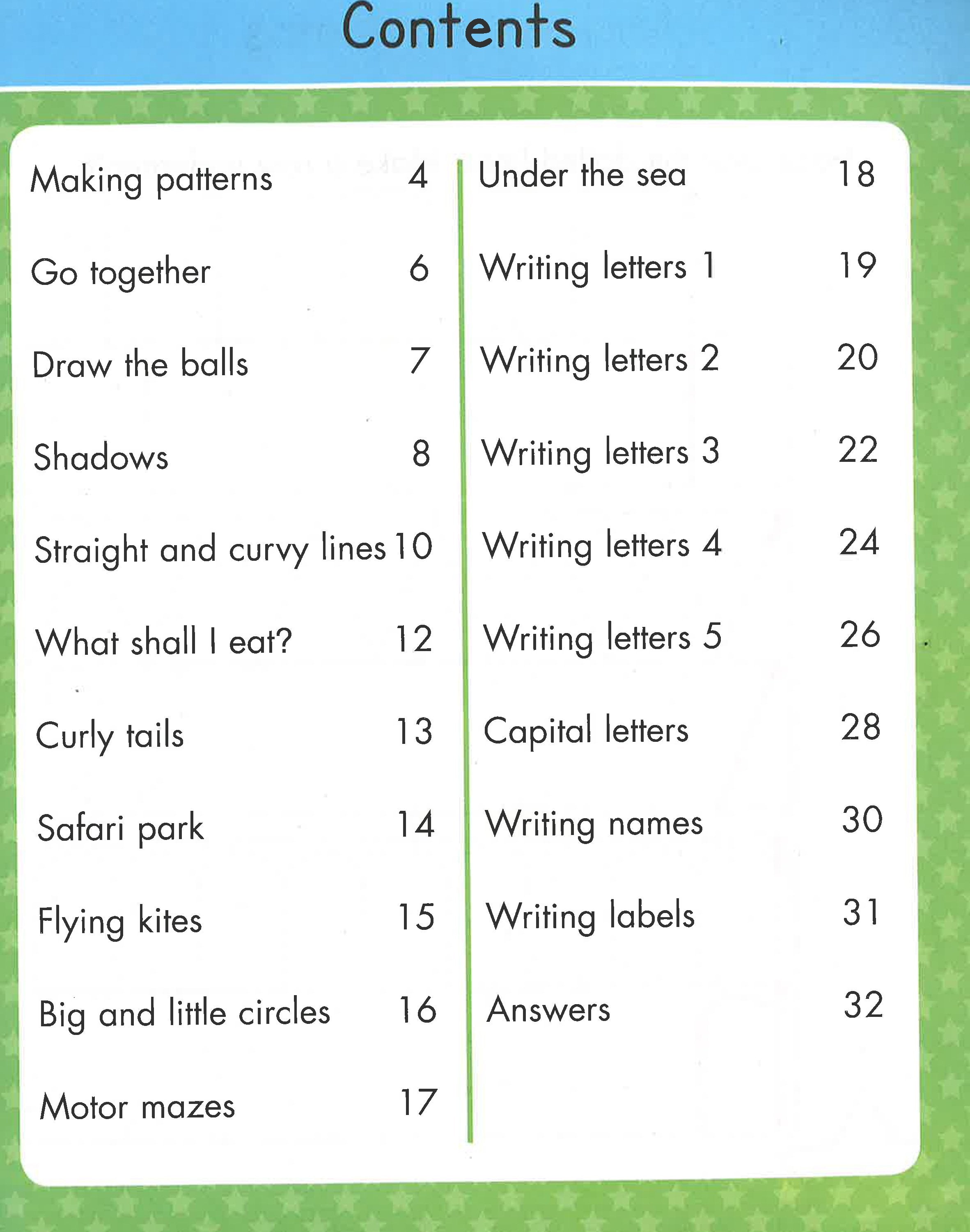 Contents

Making patterns 4

Go together 6

Draw the balls 7

Shadows 8

Straight and curvy lines 10

What shall I eat? 12

Curly tails 13

Safari park 14

Flying kites 15

Big and little circles 16

Motor mazes 17

Under the sea 18

Writing letters 1 19

Writing letters 2 20

Writing letters 3 22

Writing letters 4 24

Writing letters 5 26

Capital letters 28

Writing names 30

Writing labels 31

Answers 32